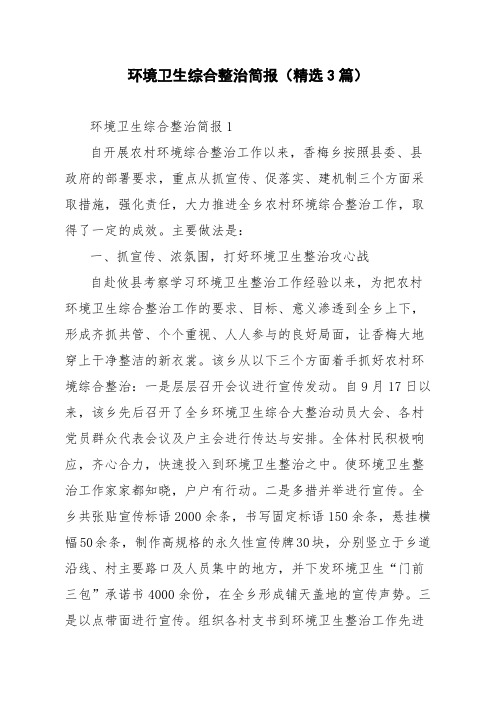 环境卫生综合整治简报（精选3篇）

环境卫生综合整治简报1

自开展农村环境综合整治工作以来，香梅乡按照县委、县政府的部署要求，重点从抓宣传、促落实、建机制三个方面采取措施，强化责任，大力推进全乡农村环境综合整治工作，取得了一定的成效。主要做法是：

一、抓宣传、浓氛围，打好环境卫生整治攻心战

自赴攸县考察学习环境卫生整治工作经验以来，为把农村环境卫生综合整治工作的要求、目标、意义渗透到全乡上下，形成齐抓共管、个个重视、人人参与的良好局面，让香梅大地穿上干净整洁的新衣裳。该乡从以下三个方面着手抓好农村环境综合整治：一是层层召开会议进行宣传发动。自9月17日以来，该乡先后召开了全乡环境卫生综合大整治动员大会、各村党员群众代表会议及户主会进行传达与安排。全体村民积极响应，齐心合力，快速投入到环境卫生整治之中。使环境卫生整治工作家家都知晓，户户有行动。二是多措并举进行宣传。全乡共张贴宣传标语2000余条，书写固定标语150余条，悬挂横幅50余条，制作高规格的永久性宣传牌30块，分别竖立于乡道沿线、村主要路口及人员集中的地方，并下发环境卫生“门前三包”承诺书4000余份，在全乡形成铺天盖地的宣传声势。三是以点带面进行宣传。组织各村支书到环境卫生整治工作先进